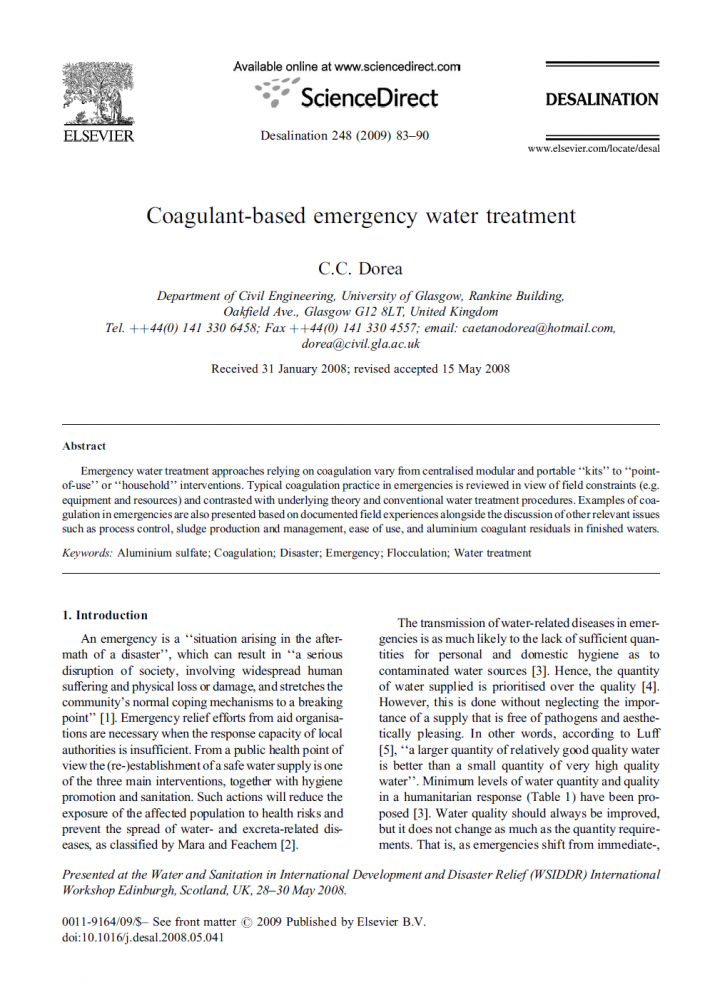 ELSEVIER

Available online at www.sciencedirect.com

ScienceDirect

Desalination 248 (2009) 83–90

DESALINATION

www.elsevier.com/locate/desal

Coagulant-based emergency water treatment

C.C. Dorea

Department of Civil Engineering, University of Glasgow, Rankine Building, Oakfield Ave., Glasgow G12 8LT, United Kingdom
Tel. ++44(0) 141 330 6458; Fax ++44(0) 141 330 4557; email: caetanodorea@hotmail.com, dorea@civil.gla.ac.uk

Received 31 January 2008; revised accepted 15 May 2008

Abstract

Emergency water treatment approaches relying on coagulation vary from centralised modular and portable ‘‘kits’’ to ‘‘point-of-use’’ or ‘‘household’’ interventions. Typical coagulation practice in emergencies is reviewed in view of field constraints (e.g. equipment and resources) and contrasted with underlying theory and conventional water treatment procedures. Examples of coagulation in emergencies are also presented based on documented field experiences alongside the discussion of other relevant issues such as process control, sludge production and management, ease of use, and aluminium coagulant residuals in finished waters.

Keywords: Aluminium sulfate; Coagulation; Disaster; Emergency; Flocculation; Water treatment

1. Introduction

An emergency is a ‘‘situation arising in the aftermath of a disaster’’, which can result in ‘‘a serious disruption of society, involving widespread human suffering and physical loss or damage, and stretches the community’s normal coping mechanisms to a breaking point’’ [1]. Emergency relief efforts from aid organisations are necessary when the response capacity of local authorities is insufficient. From a public health point of view the (re-)establishment of a safe water supply is one of the three main interventions, together with hygiene promotion and sanitation. Such actions will reduce the exposure of the affected population to health risks and prevent the spread of water- and excreta-related diseases, as classified by Mara and Feachem [2].

The transmission of water-related diseases in emergencies is as much likely to the lack of sufficient quantities for personal and domestic hygiene as to contaminated water sources [3]. Hence, the quantity of water supplied is prioritised over the quality [4]. However, this is done without neglecting the importance of a supply that is free of pathogens and aesthetically pleasing. In other words, according to Luff [5], ‘‘a larger quantity of relatively good quality water is better than a small quantity of very high quality water’’. Minimum levels of water quantity and quality in a humanitarian response (Table 1) have been proposed [3]. Water quality should always be improved, but it does not change as much as the quantity requirements. That is, as emergencies shift from immediate-,

Presented at the Water and Sanitation in International Development and Disaster Relief (WSIDDR) International Workshop Edinburgh, Scotland, UK, 28–30 May 2008.

0011-9164/09/$– See front matter © 2009 Published by Elsevier B.V.
doi:10.1016/j.desal.2008.05.041